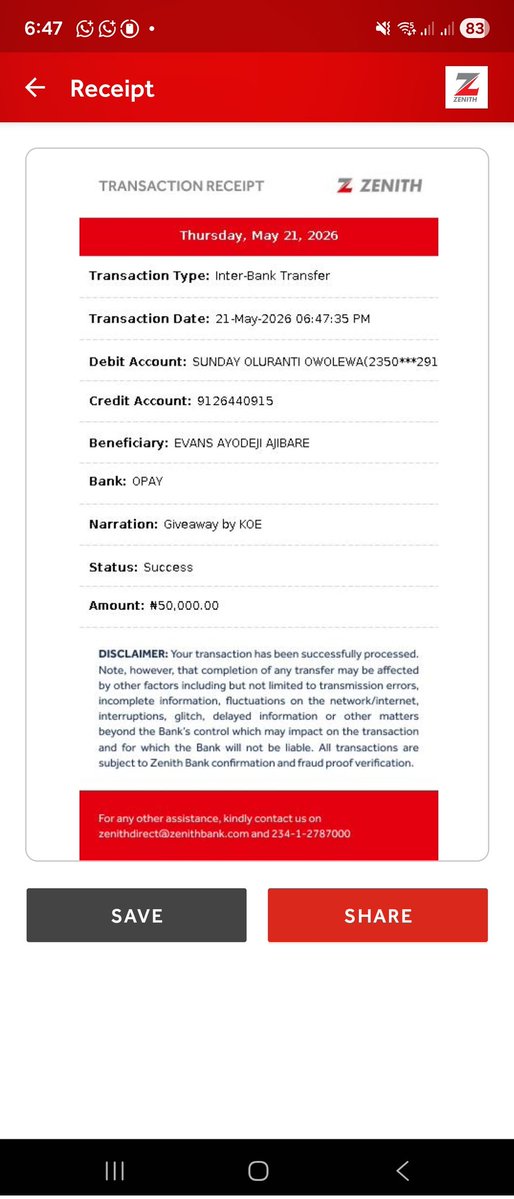 6:47 83

Receipt

ZENITH

TRANSACTION RECEIPT ZENITH

Thursday, May 21, 2026

Transaction Type: Inter-Bank Transfer

Transaction Date: 21-May-2026 06:47:35 PM

Debit Account: SUNDAY OLURANTI OWOLEWA(2350***291

Credit Account: 9126440915

Beneficiary: EVANS AYODEJI AJIBARE

Bank: OPAY

Narration: Giveaway by KOE

Status: Success

Amount: ₦50,000.00

DISCLAIMER: Your transaction has been successfully processed. Note, however, that completion of any transfer may be affected by other factors including but not limited to transmission errors, incomplete information, fluctuations on the network/internet, interruptions, glitch, delayed information or other matters beyond the Bank's control which may impact on the transaction and for which the Bank will not be liable. All transactions are subject to Zenith Bank confirmation and fraud proof verification.

For any other assistance, kindly contact us on zenithdirect@zenithbank.com and 234-1-2787000

SAVE

SHARE